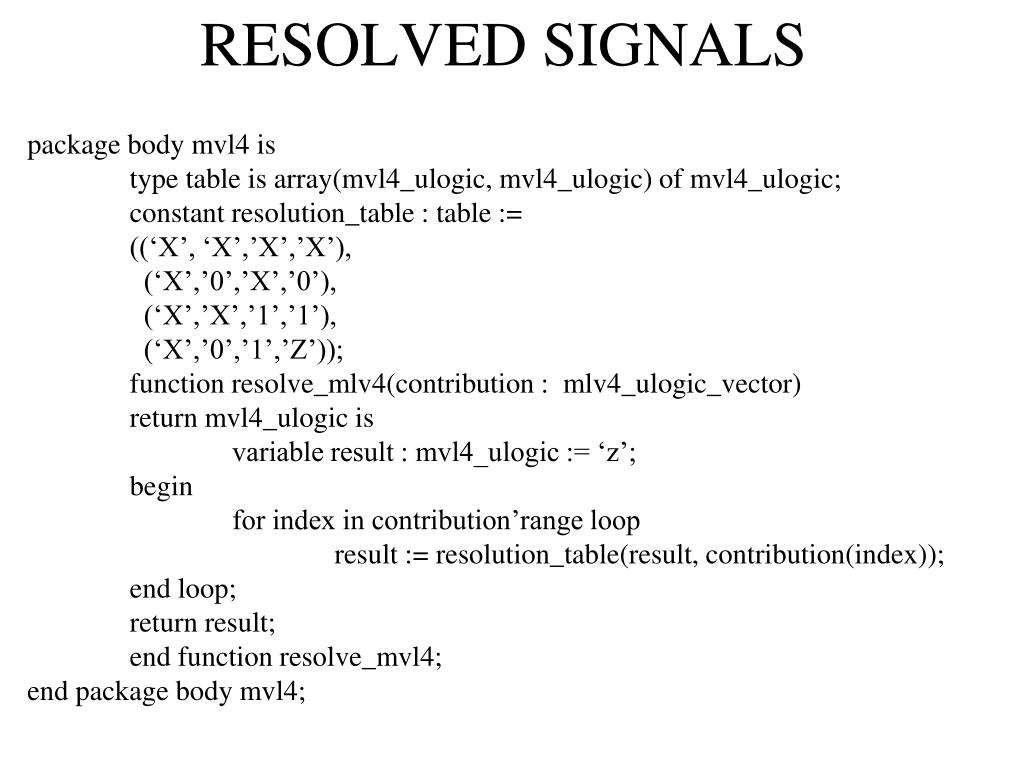 RESOLVED SIGNALS

package body mvl4 is
type table is array(mvl4_ulogic, mvl4_ulogic) of mvl4_ulogic;
constant resolution_table : table :=
((‘X’, ‘X’,’X’,’X’),
(‘X’,’0’,’X’,’0’),
(‘X’,’X’,’1’,’1’),
(‘X’,’0’,’1’,’Z’));
function resolve_mlv4(contribution : mlv4_ulogic_vector)
return mvl4_ulogic is
variable result : mvl4_ulogic := ‘z’;
begin
for index in contribution’range loop
result := resolution_table(result, contribution(index));
end loop;
return result;
end function resolve_mvl4;
end package body mvl4;